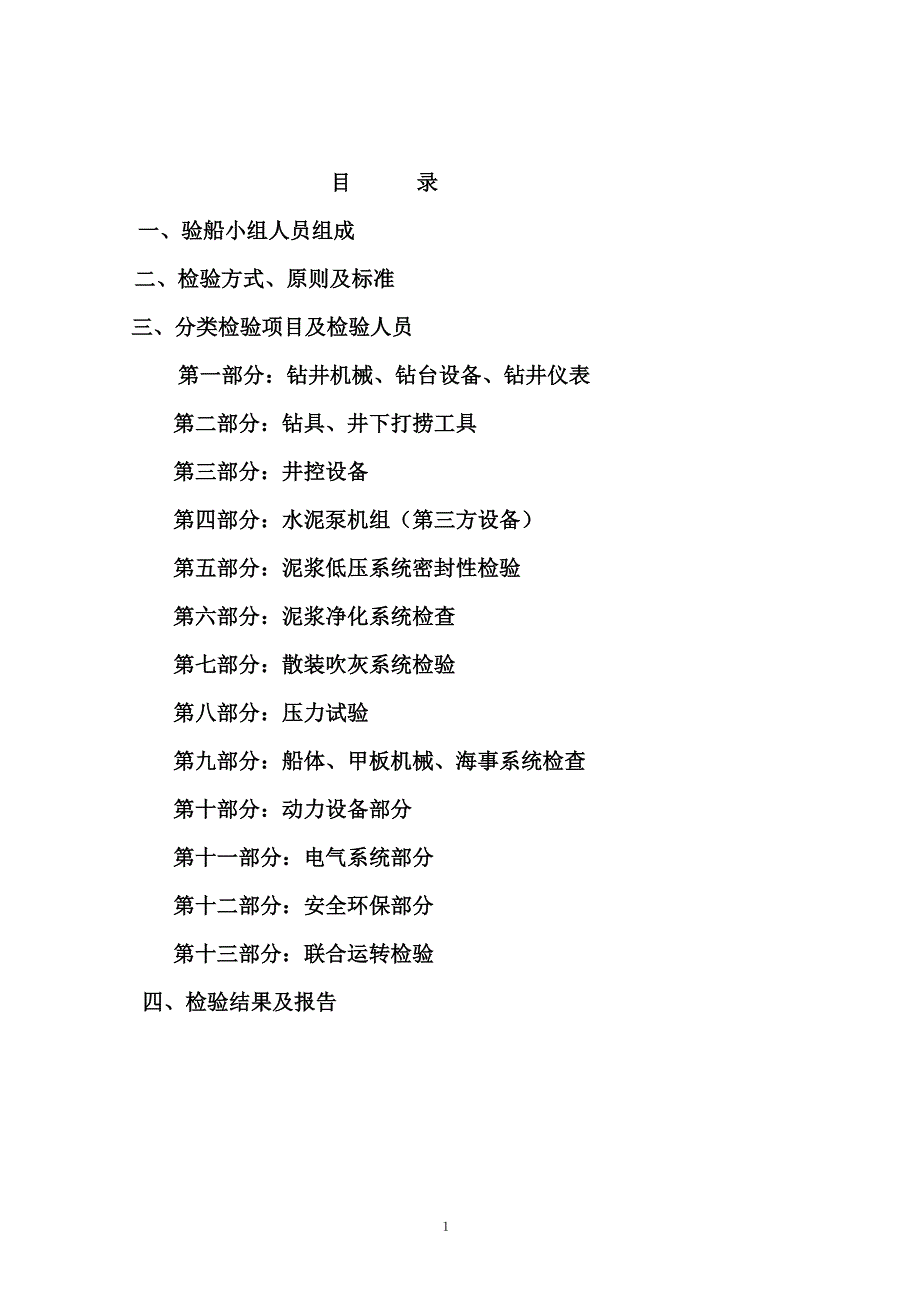 目　　录

一、验船小组人员组成

二、检验方式、原则及标准

三、分类检验项目及检验人员

第一部分：钻井机械、钻台设备、钻井仪表

第二部分：钻具、井下打捞工具

第三部分：井控设备

第四部分：水泥泵机组（第三方设备）

第五部分：泥浆低压系统密封性检验

第六部分：泥浆净化系统检查

第七部分：散装吹灰系统检验

第八部分：压力试验

第九部分：船体、甲板机械、海事系统检查

第十部分：动力设备部分

第十一部分：电气系统部分

第十二部分：安全环保部分

第十三部分：联合运转检验

四、检验结果及报告

1